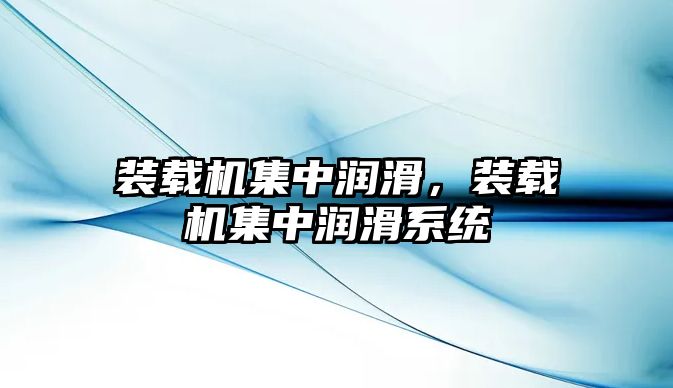 装载机集中润滑，装载机集中润滑系统